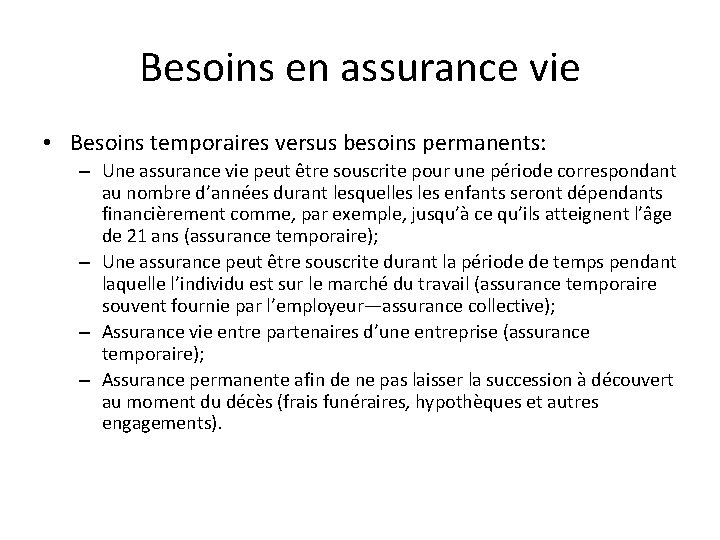 Besoins en assurance vie

• Besoins temporaires versus besoins permanents:
– Une assurance vie peut être souscrite pour une période correspondant au nombre d’années durant lesquelles les enfants seront dépendants financièrement comme, par exemple, jusqu’à ce qu’ils atteignent l’âge de 21 ans (assurance temporaire);
– Une assurance peut être souscrite durant la période de temps pendant laquelle l’individu est sur le marché du travail (assurance temporaire souvent fournie par l’employeur—assurance collective);
– Assurance vie entre partenaires d’une entreprise (assurance temporaire);
– Assurance permanente afin de ne pas laisser la succession à découvert au moment du décès (frais funéraires, hypothèques et autres engagements).